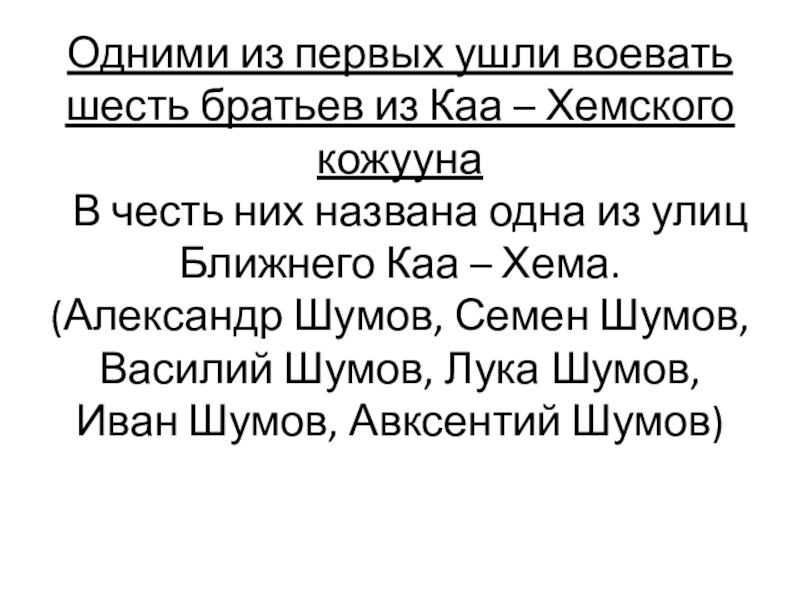 Одними из первых ушли воевать шесть братьев из Каа – Хемского кожууна

В честь них названа одна из улиц Ближнего Каа – Хема. (Александр Шумов, Семен Шумов, Василий Шумов, Лука Шумов, Иван Шумов, Авксентий Шумов)